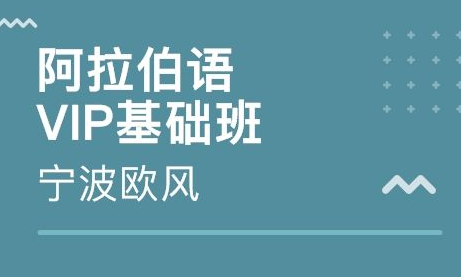 阿拉伯语
VIP基础班

宁波欧风